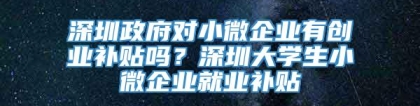 深圳政府对小微企业有创业补贴吗？深圳大学生小微企业就业补贴